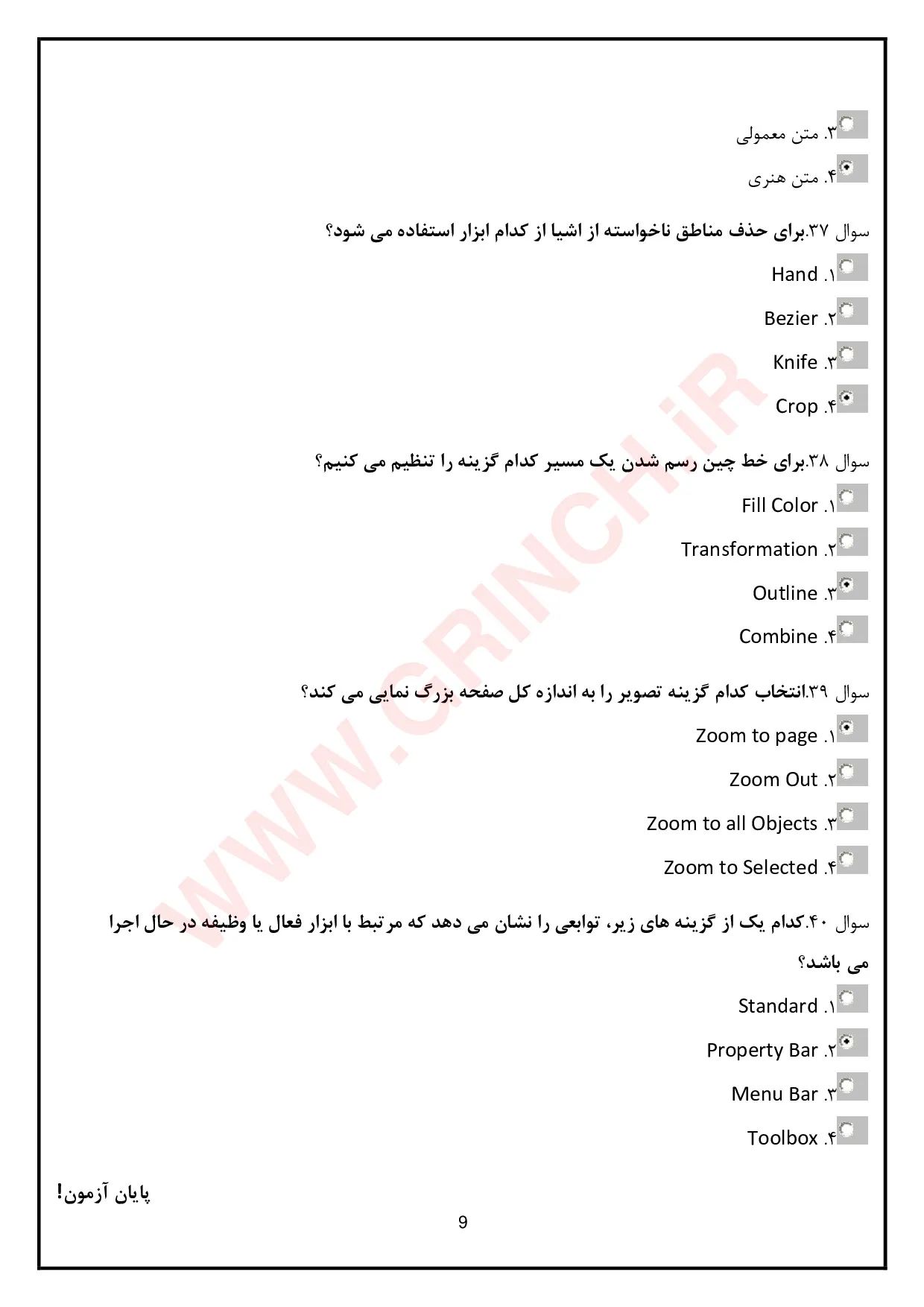 ۳. متن معمولی

۴. متن هنری

سوال ۳۷.برای حذف مناطق ناخواسته از اشیا از کدام ابزار استفاده می شود؟

۱. Hand

۲. Bezier

۳. Knife

۴. Crop

سوال ۳۸.برای خط چین رسم شدن یک مسیر کدام گزینه را تنظیم می کنیم؟

۱. Fill Color

۲. Transformation

۳. Outline

۴. Combine

سوال ۳۹.انتخاب کدام گزینه تصویر را به اندازه کل صفحه بزرگ نمایی می کند؟

۱. Zoom to page

۲. Zoom Out

۳. Zoom to all Objects

۴. Zoom to Selected

سوال ۴۰.کدام یک از گزینه های زیر، توابعی را نشان می دهد که مرتبط با ابزار فعال یا وظیفه در حال اجرا می باشد؟

۱. Standard

۲. Property Bar

۳. Menu Bar

۴. Toolbox

پایان آزمون!

9

WWW.GRINCH.iR